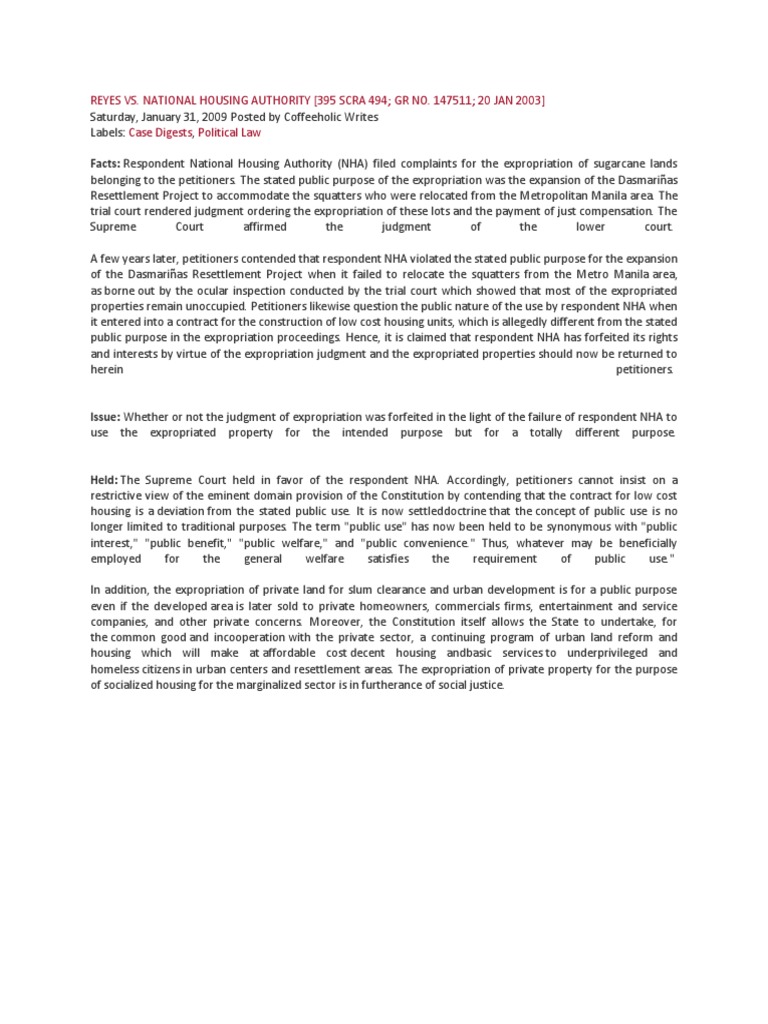 REYES VS. NATIONAL HOUSING AUTHORITY [395 SCRA 494; GR NO. 147511; 20 JAN 2003]
Saturday, January 31, 2009 Posted by Coffeeholic Writes
Labels: Case Digests, Political Law

Facts: Respondent National Housing Authority (NHA) filed complaints for the expropriation of sugarcane lands belonging to the petitioners. The stated public purpose of the expropriation was the expansion of the Dasmariñas Resettlement Project to accommodate the squatters who were relocated from the Metropolitan Manila area. The trial court rendered judgment ordering the expropriation of these lots and the payment of just compensation. The Supreme Court affirmed the judgment of the lower court.

A few years later, petitioners contended that respondent NHA violated the stated public purpose for the expansion of the Dasmariñas Resettlement Project when it failed to relocate the squatters from the Metro Manila area, as borne out by the ocular inspection conducted by the trial court which showed that most of the expropriated properties remain unoccupied. Petitioners likewise question the public nature of the use by respondent NHA when it entered into a contract for the construction of low cost housing units, which is allegedly different from the stated public purpose in the expropriation proceedings. Hence, it is claimed that respondent NHA has forfeited its rights and interests by virtue of the expropriation judgment and the expropriated properties should now be returned to herein petitioners.

Issue: Whether or not the judgment of expropriation was forfeited in the light of the failure of respondent NHA to use the expropriated property for the intended purpose but for a totally different purpose.

Held: The Supreme Court held in favor of the respondent NHA. Accordingly, petitioners cannot insist on a restrictive view of the eminent domain provision of the Constitution by contending that the contract for low cost housing is a deviation from the stated public use. It is now settleddoctrine that the concept of public use is no longer limited to traditional purposes. The term "public use" has now been held to be synonymous with "public interest," "public benefit," "public welfare," and "public convenience." Thus, whatever may be beneficially employed for the general welfare satisfies the requirement of public use."

In addition, the expropriation of private land for slum clearance and urban development is for a public purpose even if the developed area is later sold to private homeowners, commercials firms, entertainment and service companies, and other private concerns. Moreover, the Constitution itself allows the State to undertake, for the common good and incooperation with the private sector, a continuing program of urban land reform and housing which will make at affordable cost decent housing andbasic services to underprivileged and homeless citizens in urban centers and resettlement areas. The expropriation of private property for the purpose of socialized housing for the marginalized sector is in furtherance of social justice.